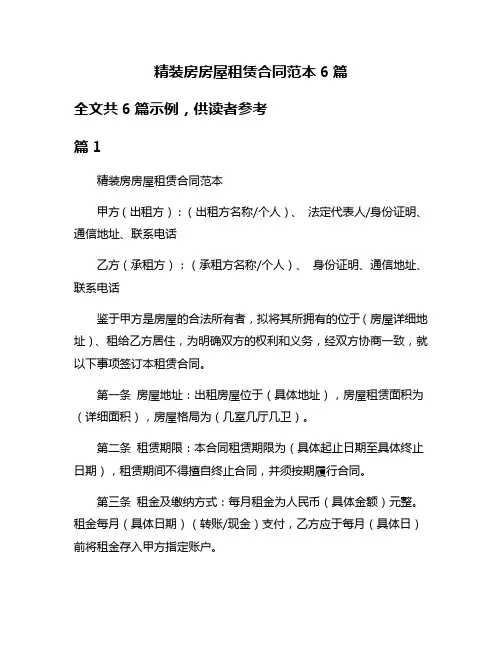 精装房房屋租赁合同范本 6 篇

全文共 6 篇示例，供读者参考

篇 1

精装房房屋租赁合同范本

甲方（出租方）：（出租方名称/个人）、 法定代表人/身份证明、通信地址、联系电话

乙方（承租方）：（承租方名称/个人）、 身份证明、通信地址、联系电话

鉴于甲方是房屋的合法所有者，拟将其所拥有的位于（房屋详细地址）、租给乙方居住，为明确双方的权利和义务，经双方协商一致，就以下事项签订本租赁合同。

第一条 房屋地址：出租房屋位于（具体地址），房屋租赁面积为（详细面积），房屋格局为（几室几厅几卫）。

第二条 租赁期限：本合同租赁期限为（具体起止日期至具体终止日期），租赁期间不得擅自终止合同，并须按期履行合同。

第三条 租金及缴纳方式：每月租金为人民币（具体金额）元整。租金每月（具体日期）（转账/现金）支付，乙方应于每月（具体日）前将租金存入甲方指定账户。